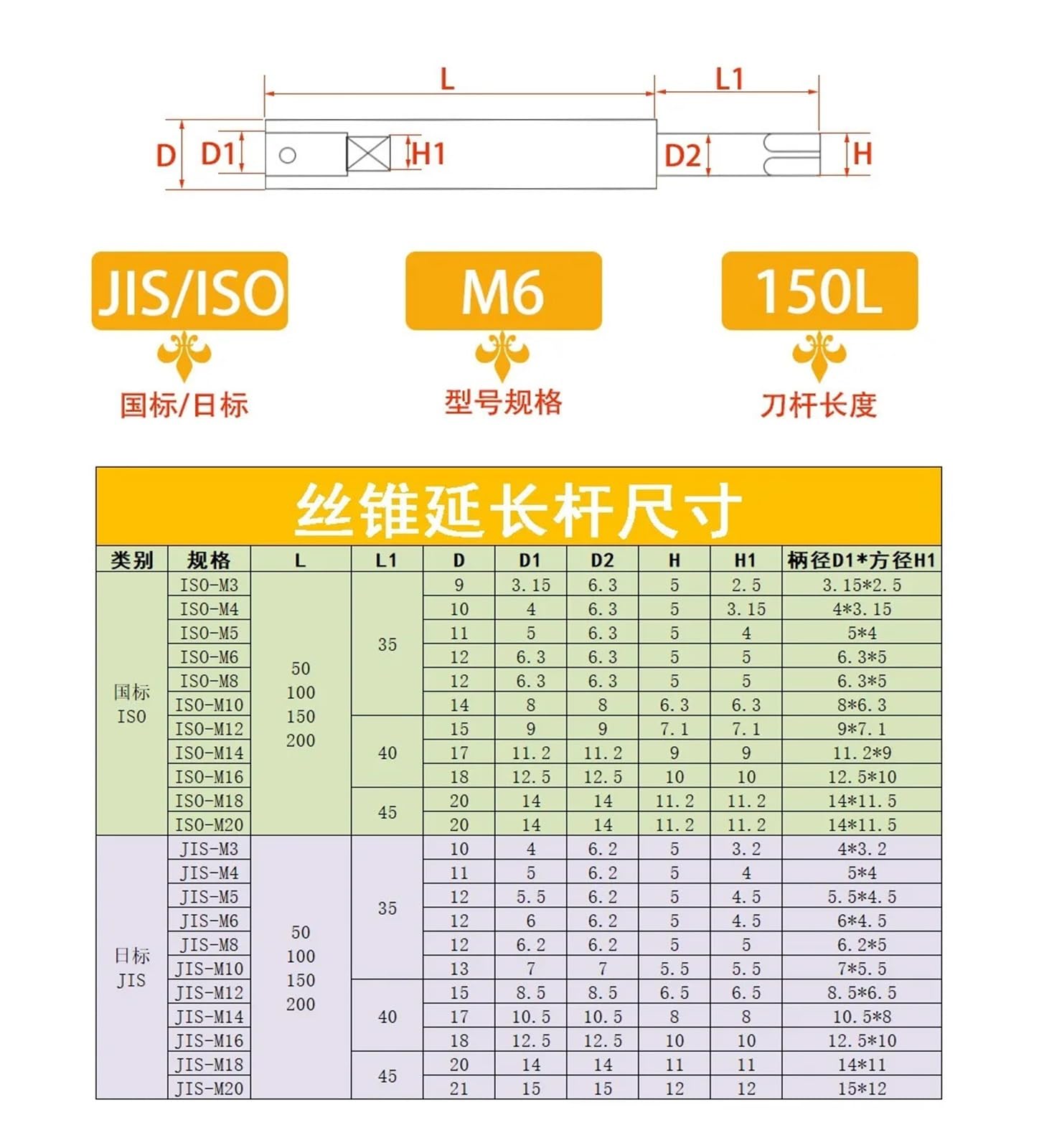 L L1

D D1 H1 D2 H

JIS/ISO
国标/日标

M6
型号规格

150L
刀杆长度

丝锥延长杆尺寸

| 类别 | 规格 | L | L1 | D | D1 | D2 | H | H1 | 柄径D1*方径H1 |
|---|---|---|---|---|---|---|---|---|---|
| 国标 ISO | ISO-M3 | 50 100 150 200 | 35 | 9 | 3.15 | 6.3 | 5 | 2.5 | 3.15*2.5 |
| | ISO-M4 | | | 10 | 4 | 6.3 | 5 | 3.15 | 4*3.15 |
| | ISO-M5 | | | 11 | 5 | 6.3 | 5 | 4 | 5*4 |
| | ISO-M6 | | | 12 | 6.3 | 6.3 | 5 | 5 | 6.3*5 |
| | ISO-M8 | | | 12 | 6.3 | 6.3 | 5 | 5 | 6.3*5 |
| | ISO-M10 | | | 14 | 8 | 8 | 6.3 | 6.3 | 8*6.3 |
| | ISO-M12 | | 40 | 15 | 9 | 9 | 7.1 | 7.1 | 9*7.1 |
| | ISO-M14 | | | 17 | 11.2 | 11.2 | 9 | 9 | 11.2*9 |
| | ISO-M16 | | | 18 | 12.5 | 12.5 | 10 | 10 | 12.5*10 |
| | ISO-M18 | | 45 | 20 | 14 | 14 | 11.2 | 11.2 | 14*11.5 |
| | ISO-M20 | | | 20 | 14 | 14 | 11.2 | 11.2 | 14*11.5 |
| 日标 JIS | JIS-M3 | 50 100 150 200 | 35 | 10 | 4 | 6.2 | 5 | 3.2 | 4*3.2 |
| | JIS-M4 | | | 11 | 5 | 6.2 | 5 | 4 | 5*4 |
| | JIS-M5 | | | 12 | 5.5 | 6.2 | 5 | 4.5 | 5.5*4.5 |
| | JIS-M6 | | | 12 | 6 | 6.2 | 5 | 4.5 | 6*4.5 |
| | JIS-M8 | | | 12 | 6.2 | 6.2 | 5 | 5 | 6.2*5 |
| | JIS-M10 | | | 13 | 7 | 7 | 5.5 | 5.5 | 7*5.5 |
| | JIS-M12 | | 40 | 15 | 8.5 | 8.5 | 6.5 | 6.5 | 8.5*6.5 |
| | JIS-M14 | | | 17 | 10.5 | 10.5 | 8 | 8 | 10.5*8 |
| | JIS-M16 | | | 18 | 12.5 | 12.5 | 10 | 10 | 12.5*10 |
| | JIS-M18 | | 45 | 20 | 14 | 14 | 11 | 11 | 14*11 |
| | JIS-M20 | | | 21 | 15 | 15 | 12 | 12 | 15*12 |